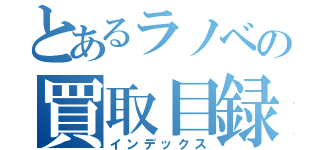 とあるラノベの
買取目録
インデックス